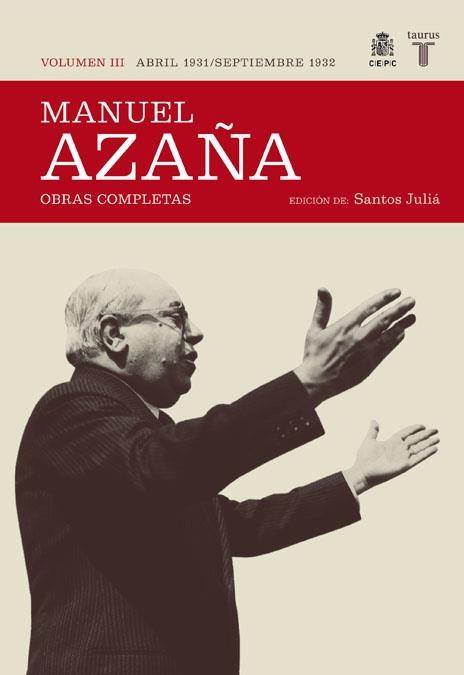 VOLUMEN III ABRIL 1931/SEPTIEMBRE 1932

CEPC

taurus
T

MANUEL
AZAÑA

OBRAS COMPLETAS

EDICIÓN DE: Santos Juliá